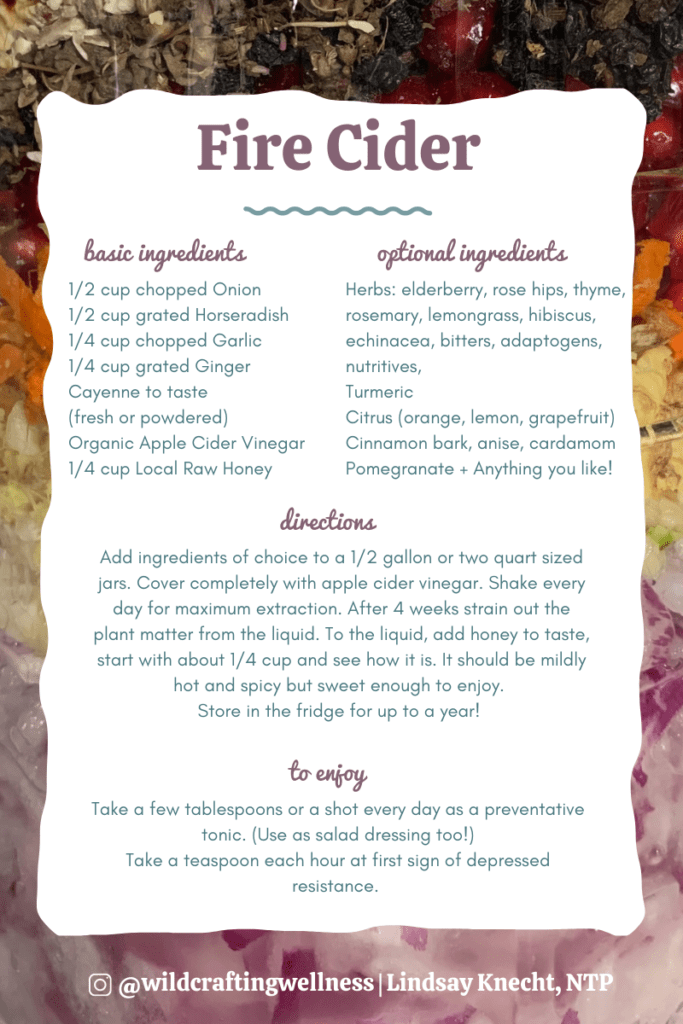 Fire Cider

basic ingredients

1/2 cup chopped Onion
1/2 cup grated Horseradish
1/4 cup chopped Garlic
1/4 cup grated Ginger
Cayenne to taste
(fresh or powdered)
Organic Apple Cider Vinegar
1/4 cup Local Raw Honey

optional ingredients

Herbs: elderberry, rose hips, thyme, rosemary, lemongrass, hibiscus, echinacea, bitters, adaptogens, nutritives,
Turmeric
Citrus (orange, lemon, grapefruit)
Cinnamon bark, anise, cardamom
Pomegranate + Anything you like!

directions

Add ingredients of choice to a 1/2 gallon or two quart sized jars. Cover completely with apple cider vinegar. Shake every day for maximum extraction. After 4 weeks strain out the plant matter from the liquid. To the liquid, add honey to taste, start with about 1/4 cup and see how it is. It should be mildly hot and spicy but sweet enough to enjoy.
Store in the fridge for up to a year!

to enjoy

Take a few tablespoons or a shot every day as a preventative tonic. (Use as salad dressing too!)
Take a teaspoon each hour at first sign of depressed resistance.

@wildcraftingwellness | Lindsay Knecht, NTP